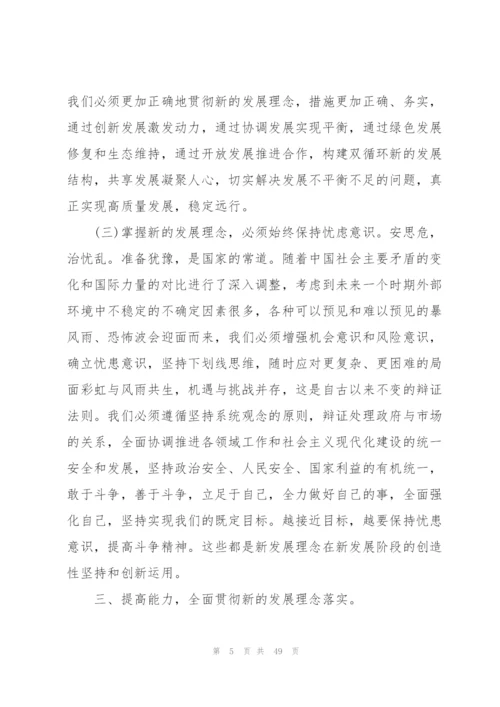 我们必须更加正确地贯彻新的发展理念，措施更加正确、务实，通过创新发展激发动力，通过协调发展实现平衡，通过绿色发展修复和生态维持，通过开放发展推进合作，构建双循环新的发展结构，共享发展凝聚人心，切实解决发展不平衡不足的问题，真正实现高质量发展，稳定远行。

（三）掌握新的发展理念，必须始终保持忧虑意识。安思危，治忧乱。准备犹豫，是国家的常道。随着中国社会主要矛盾的变化和国际力量的对比进行了深入调整，考虑到未来一个时期外部环境中不稳定的不确定因素很多，各种可以预见和难以预见的暴风雨、恐怖波会迎面而来，我们必须增强机会意识和风险意识，确立忧患意识，坚持下划线思维，随时应对更复杂、更困难的局面彩虹与风雨共生，机遇与挑战并存，这是自古以来不变的辩证法则。我们必须遵循坚持系统观念的原则，辩证处理政府与市场的关系，全面协调推进各领域工作和社会主义现代化建设的统一安全和发展，坚持政治安全、人民安全、国家利益的有机统一，敢于斗争，善于斗争，立足于自己，全力做好自己的事，全面强化自己，坚持实现我们的既定目标。越接近目标，越要保持忧患意识，提高斗争精神。这些都是新发展理念在新发展阶段的创造性坚持和创新运用。

三、提高能力，全面贯彻新的发展理念落实。

第 5 页 共 49 页